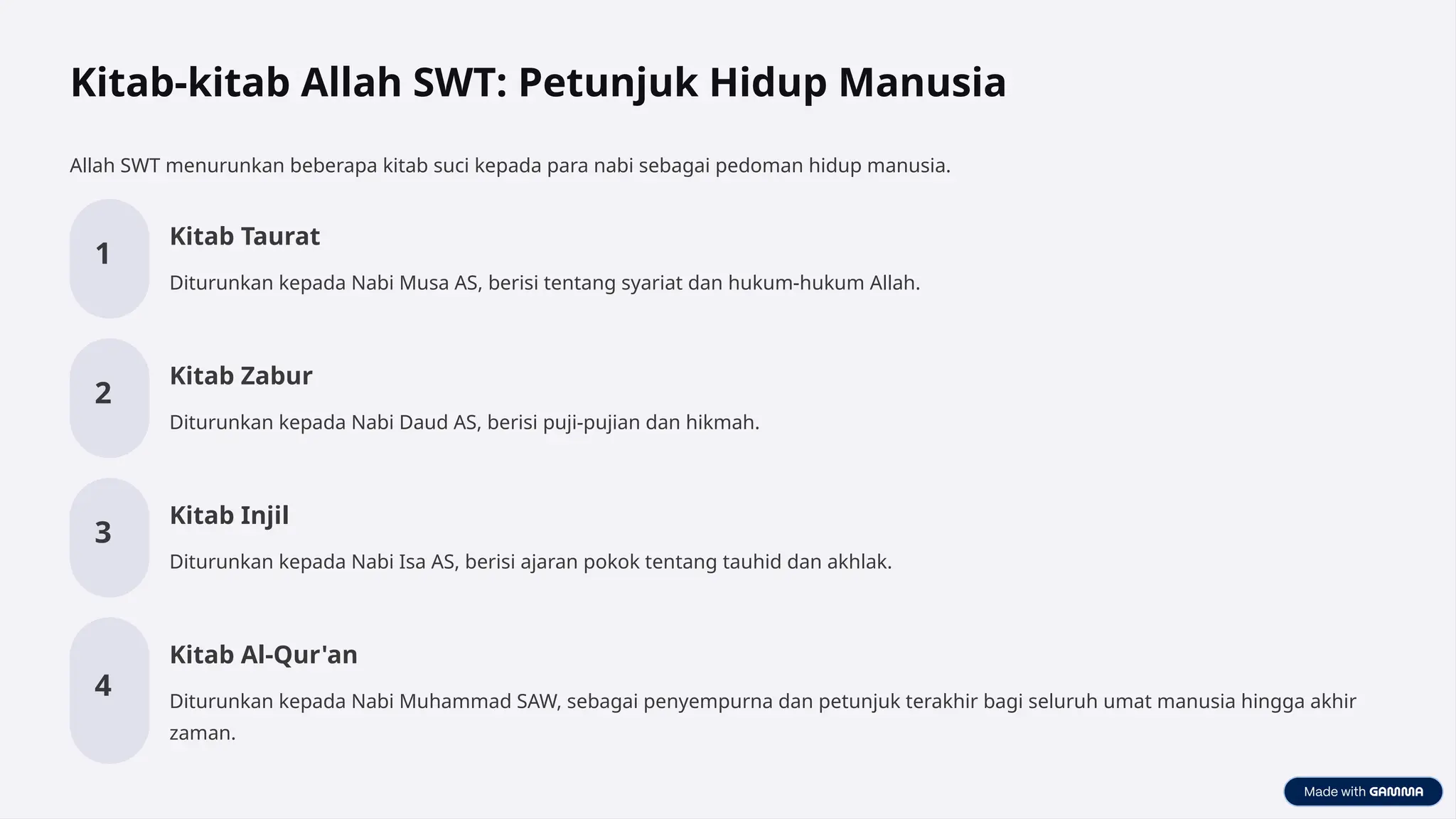 Kitab-kitab Allah SWT: Petunjuk Hidup Manusia

Allah SWT menurunkan beberapa kitab suci kepada para nabi sebagai pedoman hidup manusia.

1

Kitab Taurat

Diturunkan kepada Nabi Musa AS, berisi tentang syariat dan hukum-hukum Allah.

2

Kitab Zabur

Diturunkan kepada Nabi Daud AS, berisi puji-pujian dan hikmah.

3

Kitab Injil

Diturunkan kepada Nabi Isa AS, berisi ajaran pokok tentang tauhid dan akhlak.

4

Kitab Al-Qur'an

Diturunkan kepada Nabi Muhammad SAW, sebagai penyempurna dan petunjuk terakhir bagi seluruh umat manusia hingga akhir zaman.

Made with GAMMA